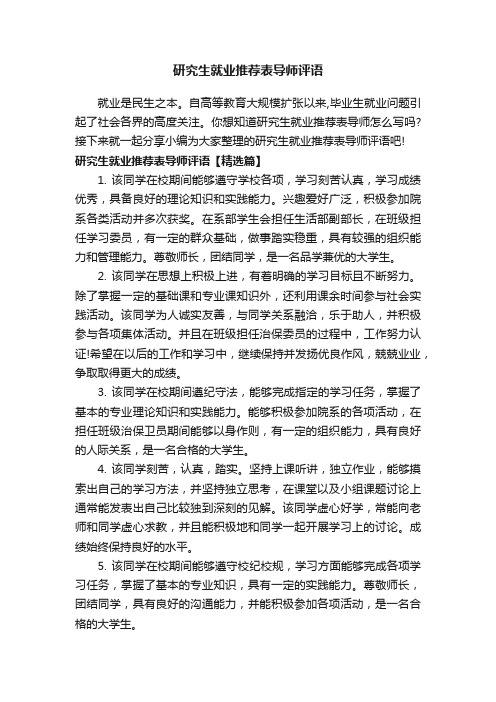 研究生就业推荐表导师评语

就业是民生之本。自高等教育大规模扩张以来,毕业生就业问题引起了社会各界的高度关注。你想知道研究生就业推荐表导师怎么写吗?接下来就一起分享小编为大家整理的研究生就业推荐表导师评语吧!

研究生就业推荐表导师评语【精选篇】

1. 该同学在校期间能够遵守学校各项，学习刻苦认真，学习成绩优秀，具备良好的理论知识和实践能力。兴趣爱好广泛，积极参加院系各类活动并多次获奖。在系部学生会担任生活部副部长，在班级担任学习委员，有一定的群众基础，做事踏实稳重，具有较强的组织能力和管理能力。尊敬师长，团结同学，是一名品学兼优的大学生。

2. 该同学在思想上积极上进，有着明确的学习目标且不断努力。除了掌握一定的基础课和专业课知识外，还利用课余时间参与社会实践活动。该同学为人诚实友善，与同学关系融洽，乐于助人，并积极参与各项集体活动。并且在班级担任治保委员的过程中，工作努力认证!希望在以后的工作和学习中，继续保持并发扬优良作风，兢兢业业，争取取得更大的成绩。

3. 该同学在校期间遵纪守法，能够完成指定的学习任务，掌握了基本的专业理论知识和实践能力。能够积极参加院系的各项活动，在担任班级治保卫员期间能够以身作则，有一定的组织能力，具有良好的人际关系，是一名合格的大学生。

4. 该同学刻苦，认真，踏实。坚持上课听讲，独立作业，能够摸索出自己的学习方法，并坚持独立思考，在课堂以及小组课题讨论上通常能发表出自己比较独到深刻的见解。该同学虚心好学，常能向老师和同学虚心求教，并且能积极地和同学一起开展学习上的讨论。成绩始终保持良好的水平。

5. 该同学在校期间能够遵守校纪校规，学习方面能够完成各项学习任务，掌握了基本的专业知识，具有一定的实践能力。尊敬师长，团结同学，具有良好的沟通能力，并能积极参加各项活动，是一名合格的大学生。